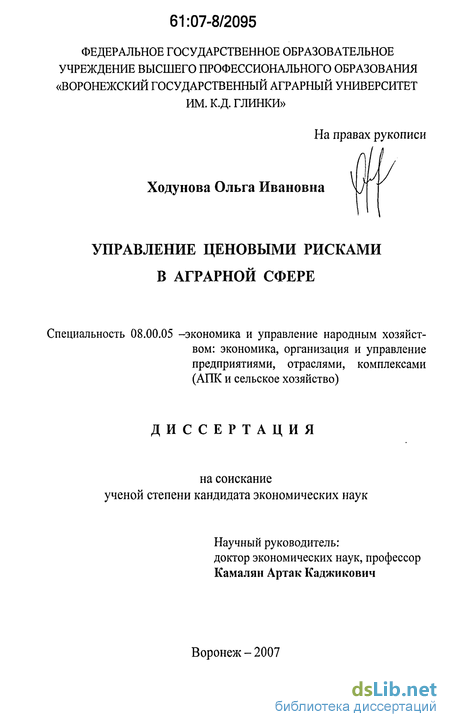 61:07-8/2095

ФЕДЕРАЛЬНОЕ ГОСУДАРСТВЕННОЕ ОБРАЗОВАТЕЛЬНОЕ УЧРЕЖДЕНИЕ ВЫСШЕГО ПРОФЕССИОНАЛЬНОГО ОБРАЗОВАНИЯ «ВОРОНЕЖСКИЙ ГОСУДАРСТВЕННЫЙ АГРАРНЫЙ УНИВЕРСИТЕТ ИМ. К.Д. ГЛИНКИ»

На правах рукописи

Ходунова Ольга Ивановна

УПРАВЛЕНИЕ ЦЕНОВЫМИ РИСКАМИ
В АГРАРНОЙ СФЕРЕ

Специальность 08.00.05 –экономика и управление народным хозяйством: экономика, организация и управление предприятиями, отраслями, комплексами (АПК и сельское хозяйство)

ДИССЕРТАЦИЯ

на соискание
ученой степени кандидата экономических наук

Научный руководитель:
доктор экономических наук, профессор
Камалян Артак Каджикович

Воронеж – 2007

dsLib.net
библиотека диссертаций